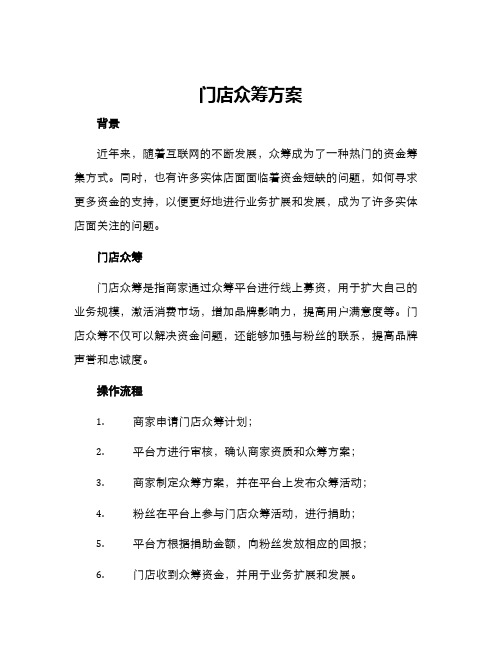 门店众筹方案

背景

近年来，随着互联网的不断发展，众筹成为了一种热门的资金筹集方式。同时，也有许多实体店面面临着资金短缺的问题，如何寻求更多资金的支持，以便更好地进行业务扩展和发展，成为了许多实体店面关注的问题。

门店众筹

门店众筹是指商家通过众筹平台进行线上募资，用于扩大自己的业务规模，激活消费市场，增加品牌影响力，提高用户满意度等。门店众筹不仅可以解决资金问题，还能够加强与粉丝的联系，提高品牌声誉和忠诚度。

操作流程

1. 商家申请门店众筹计划；

2. 平台方进行审核，确认商家资质和众筹方案；

3. 商家制定众筹方案，并在平台上发布众筹活动；

4. 粉丝在平台上参与门店众筹活动，进行捐助；

5. 平台方根据捐助金额，向粉丝发放相应的回报；

6. 门店收到众筹资金，并用于业务扩展和发展。